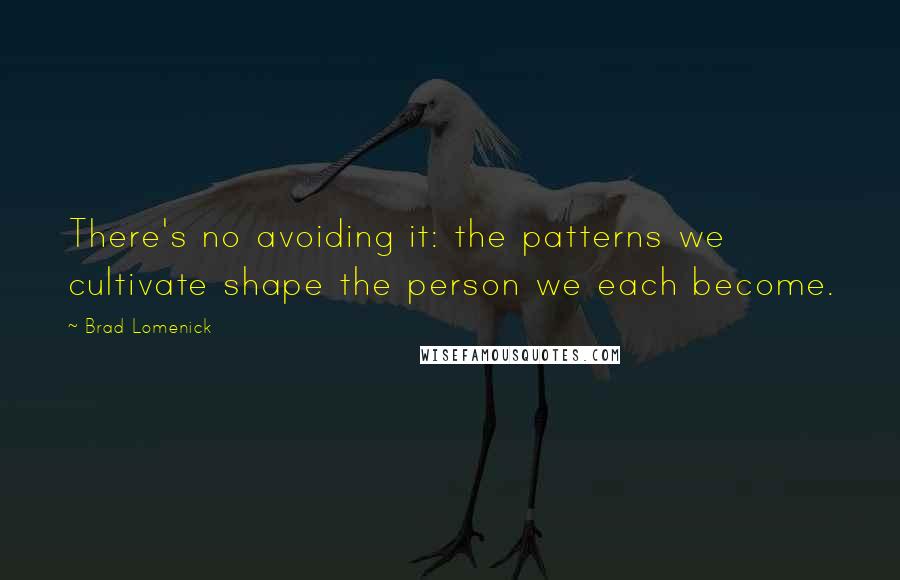 There's no avoiding it: the patterns we cultivate shape the person we each become.

~ Brad Lomenick

WISEFAMOUSQUOTES.COM